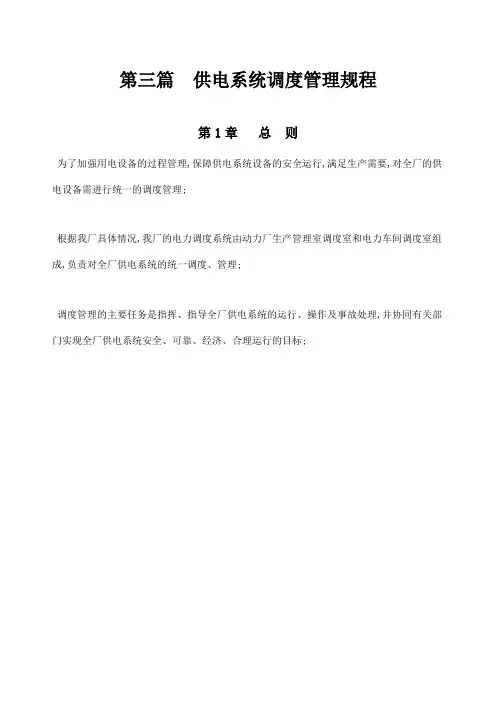 第三篇　供电系统调度管理规程

第1章　总　则

为了加强用电设备的过程管理,保障供电系统设备的安全运行,满足生产需要,对全厂的供电设备需进行统一的调度管理;

根据我厂具体情况,我厂的电力调度系统由动力厂生产管理室调度室和电力车间调度室组成,负责对全厂供电系统的统一调度、管理;

调度管理的主要任务是指挥、指导全厂供电系统的运行、操作及事故处理,并协同有关部门实现全厂供电系统安全、可靠、经济、合理运行的目标;